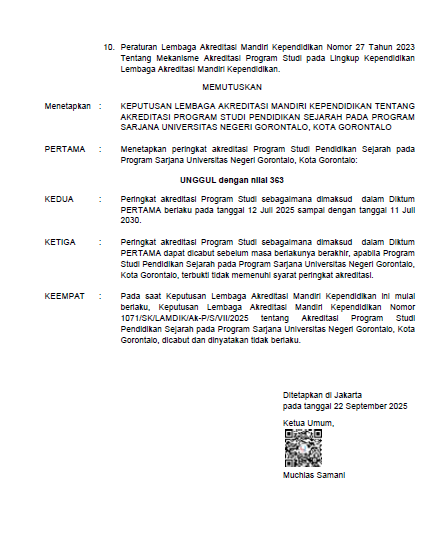 10. Peraturan Lembaga Akreditasi Mandiri Kependidikan Nomor 27 Tahun 2023 Tentang Mekanisme Akreditasi Program Studi pada Lingkup Kependidikan Lembaga Akreditasi Mandiri Kependidikan.

MEMUTUSKAN

Menetapkan : KEPUTUSAN LEMBAGA AKREDITASI MANDIRI KEPENDIDIKAN TENTANG AKREDITASI PROGRAM STUDI PENDIDIKAN SEJARAH PADA PROGRAM SARJANA UNIVERSITAS NEGERI GORONTALO, KOTA GORONTALO

PERTAMA : Menetapkan peringkat akreditasi Program Studi Pendidikan Sejarah pada Program Sarjana Universitas Negeri Gorontalo, Kota Gorontalo:

UNGGUL dengan nilai 363

KEDUA : Peringkat akreditasi Program Studi sebagaimana dimaksud dalam Diktum PERTAMA berlaku pada tanggal 12 Juli 2025 sampai dengan tanggal 11 Juli 2030.

KETIGA : Peringkat akreditasi Program Studi sebagaimana dimaksud dalam Diktum PERTAMA dapat dicabut sebelum masa berlakunya berakhir, apabila Program Studi Pendidikan Sejarah pada Program Sarjana Universitas Negeri Gorontalo, Kota Gorontalo, terbukti tidak memenuhi syarat peringkat akreditasi.

KEEMPAT : Pada saat Keputusan Lembaga Akreditasi Mandiri Kependidikan ini mulai berlaku, Keputusan Lembaga Akreditasi Mandiri Kependidikan Nomor 1071/SK/LAMDIK/Ak-P/S/VII/2025 tentang Akreditasi Program Studi Pendidikan Sejarah pada Program Sarjana Universitas Negeri Gorontalo, Kota Gorontalo, dicabut dan dinyatakan tidak berlaku.

Ditetapkan di Jakarta
pada tanggal 22 September 2025

Ketua Umum,

Muchlas Samani